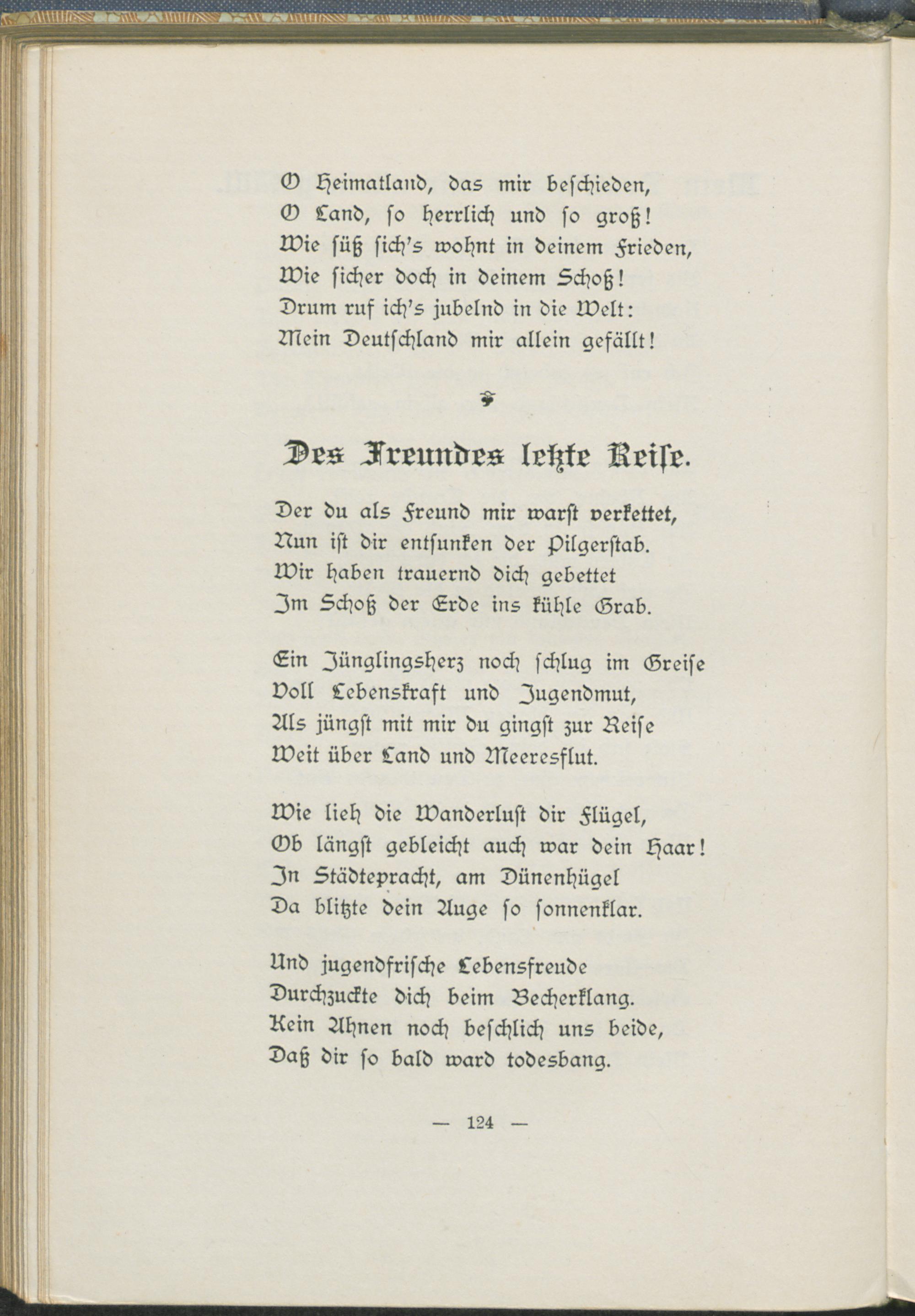 O Heimatland, das mir beschieden,
O Land, so herrlich und so groß!
Wie süß sich's wohnt in deinem Frieden,
Wie sicher doch in deinem Schoß!
Drum ruf ich's jubelnd in die Welt:
Mein Deutschland mir allein gefällt!

Des Freundes letzte Reise.

Der du als Freund mir warst verkettet,
Nun ist dir entsunken der Pilgerstab.
Wir haben trauernd dich gebettet
Im Schoß der Erde ins kühle Grab.

Ein Jünglingsherz noch schlug im Greise
Voll Lebenskraft und Jugendmut,
Als jüngst mit mir du gingst zur Reise
Weit über Land und Meeresflut.

Wie lieh die Wanderlust dir Flügel,
Ob längst gebleicht auch war dein Haar!
In Städtepracht, am Dünenhügel
Da blitzte dein Auge so sonnenklar.

Und jugendfrische Lebensfreude
Durchzuckte dich beim Becherklang.
Kein Ahnen noch beschlich uns beide,
Daß dir so bald ward todesbang.

— 124 —